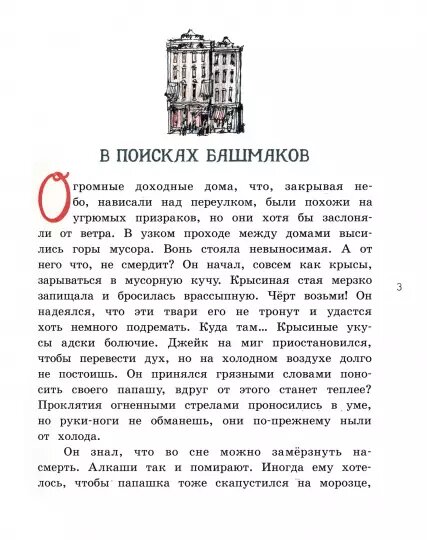 В ПОИСКАХ БАШМАКОВ

Огромные доходные дома, что, закрывая небо, нависали над переулком, были похожи на угрюмых призраков, но они хотя бы заслоняли от ветра. В узком проходе между домами высились горы мусора. Вонь стояла невыносимая. А от него что, не смердит? Он начал, совсем как крысы, зарываться в мусорную кучу. Крысиная стая мерзко запищала и бросилась врассыпную. Чёрт возьми! Он надеялся, что эти твари его не тронут и удастся хоть немного подремать. Куда там... Крысиные укусы адски болючие. Джейк на миг приостановился, чтобы перевести дух, но на холодном воздухе долго не постоишь. Он принялся грязными словами поносить своего папашу, вдруг от этого станет теплее? Проклятия огненными стрелами проносились в уме, но руки-ноги не обманешь, они по-прежнему ныли от холода.

Он знал, что во сне можно замёрзнуть насмерть. Алкаши так и помирают. Иногда ему хотелось, чтобы папашка тоже скапустился на морозце,

3